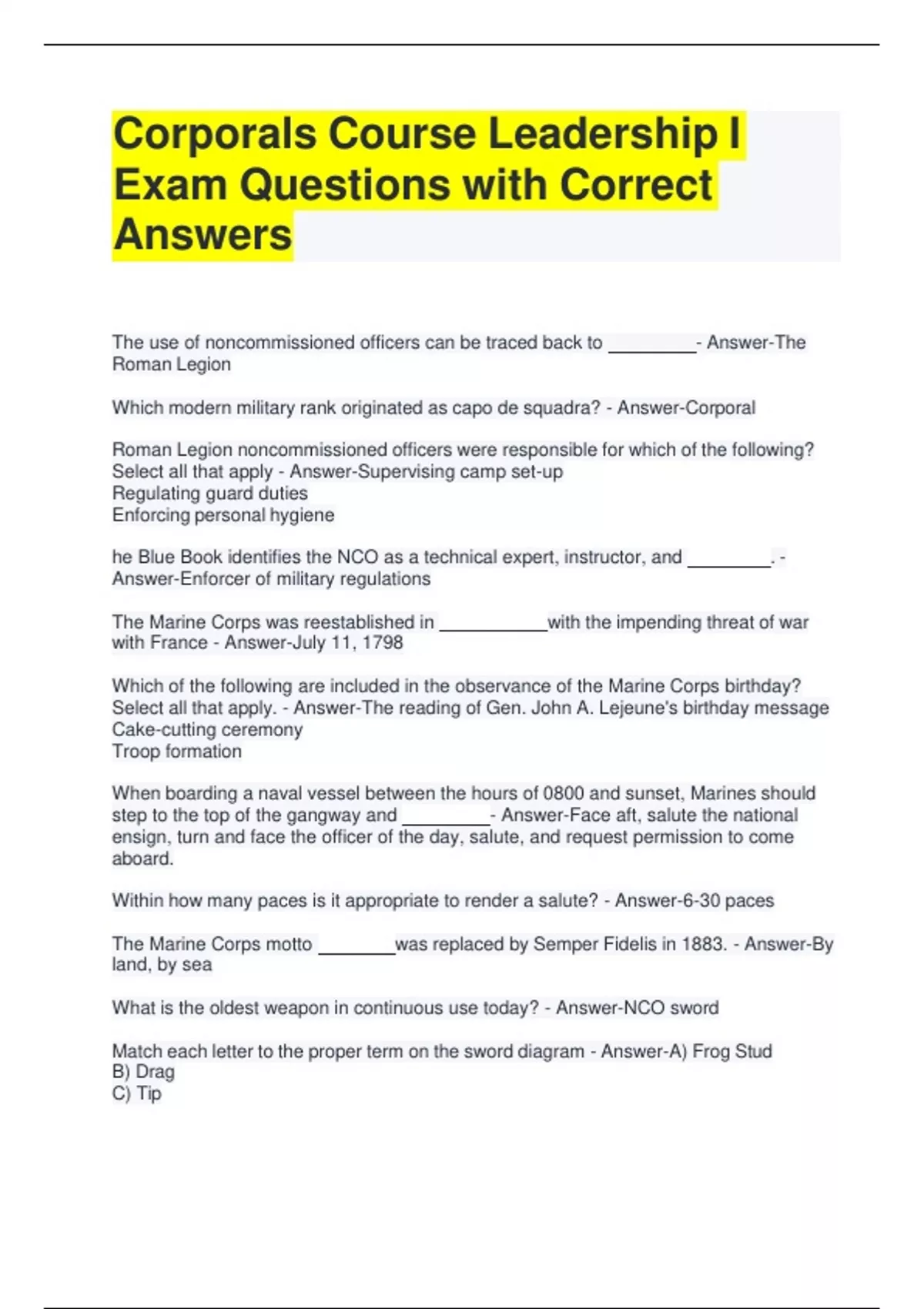 Corporals Course Leadership I Exam Questions with Correct Answers

The use of noncommissioned officers can be traced back to ____- Answer-The Roman Legion

Which modern military rank originated as capo de squadra? - Answer-Corporal

Roman Legion noncommissioned officers were responsible for which of the following? Select all that apply - Answer-Supervising camp set-up
Regulating guard duties
Enforcing personal hygiene

he Blue Book identifies the NCO as a technical expert, instructor, and ____. - Answer-Enforcer of military regulations

The Marine Corps was reestablished in ____with the impending threat of war with France - Answer-July 11, 1798

Which of the following are included in the observance of the Marine Corps birthday? Select all that apply. - Answer-The reading of Gen. John A. Lejeune's birthday message
Cake-cutting ceremony
Troop formation

When boarding a naval vessel between the hours of 0800 and sunset, Marines should step to the top of the gangway and ____- Answer-Face aft, salute the national ensign, turn and face the officer of the day, salute, and request permission to come aboard.

Within how many paces is it appropriate to render a salute? - Answer-6-30 paces

The Marine Corps motto ____was replaced by Semper Fidelis in 1883. - Answer-By land, by sea

What is the oldest weapon in continuous use today? - Answer-NCO sword

Match each letter to the proper term on the sword diagram - Answer-A) Frog Stud
B) Drag
C) Tip